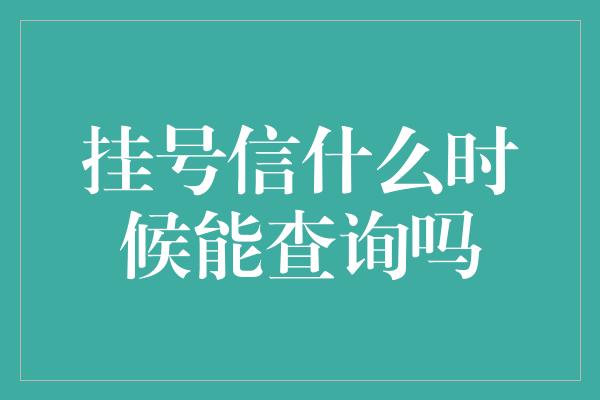 挂号信什么时候能查询吗